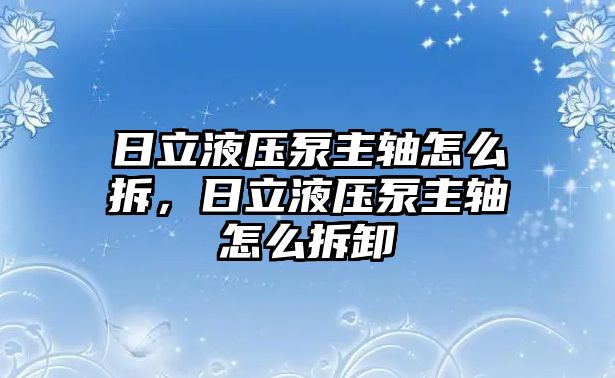 日立液压泵主轴怎么拆，日立液压泵主轴怎么拆卸